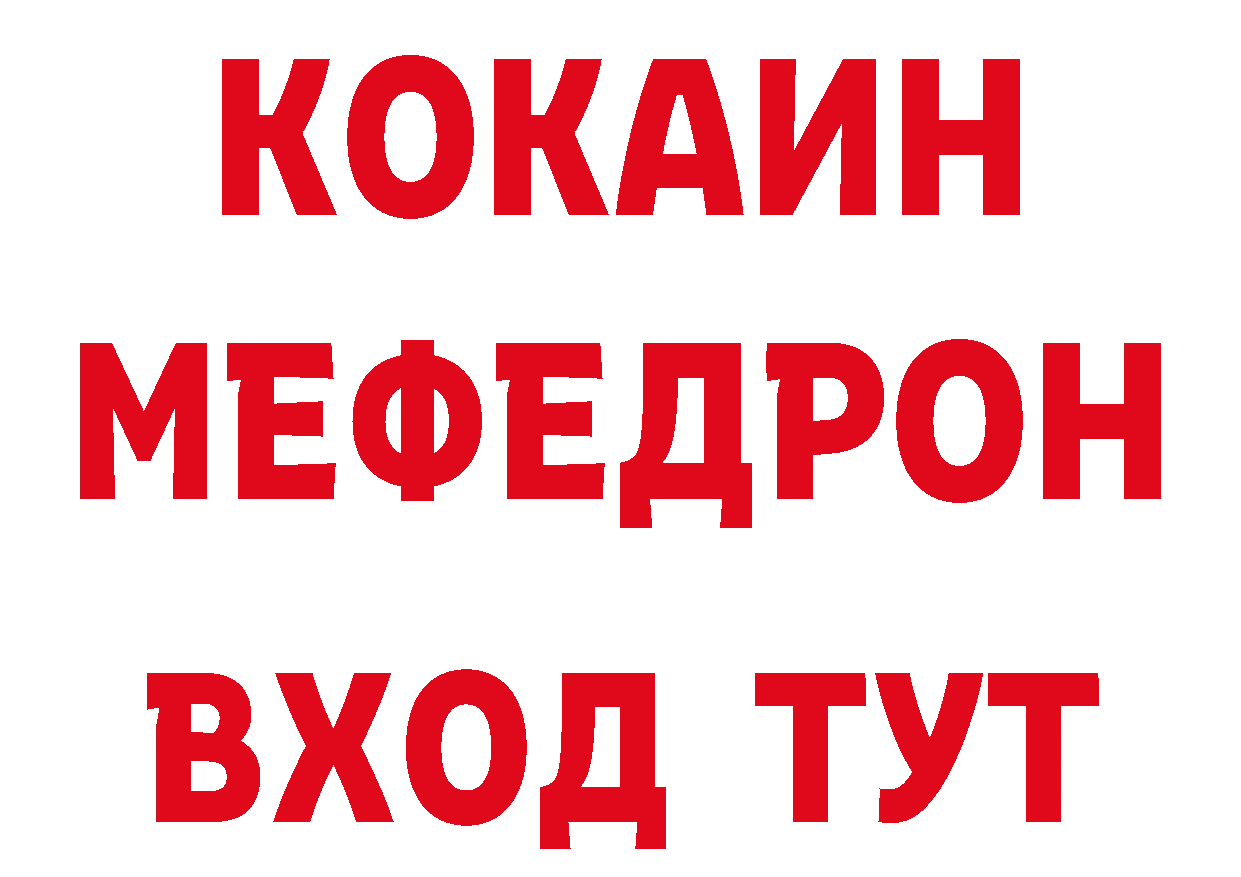 КОКАИН
МЕФЕДРОН
ВХОД ТУТ